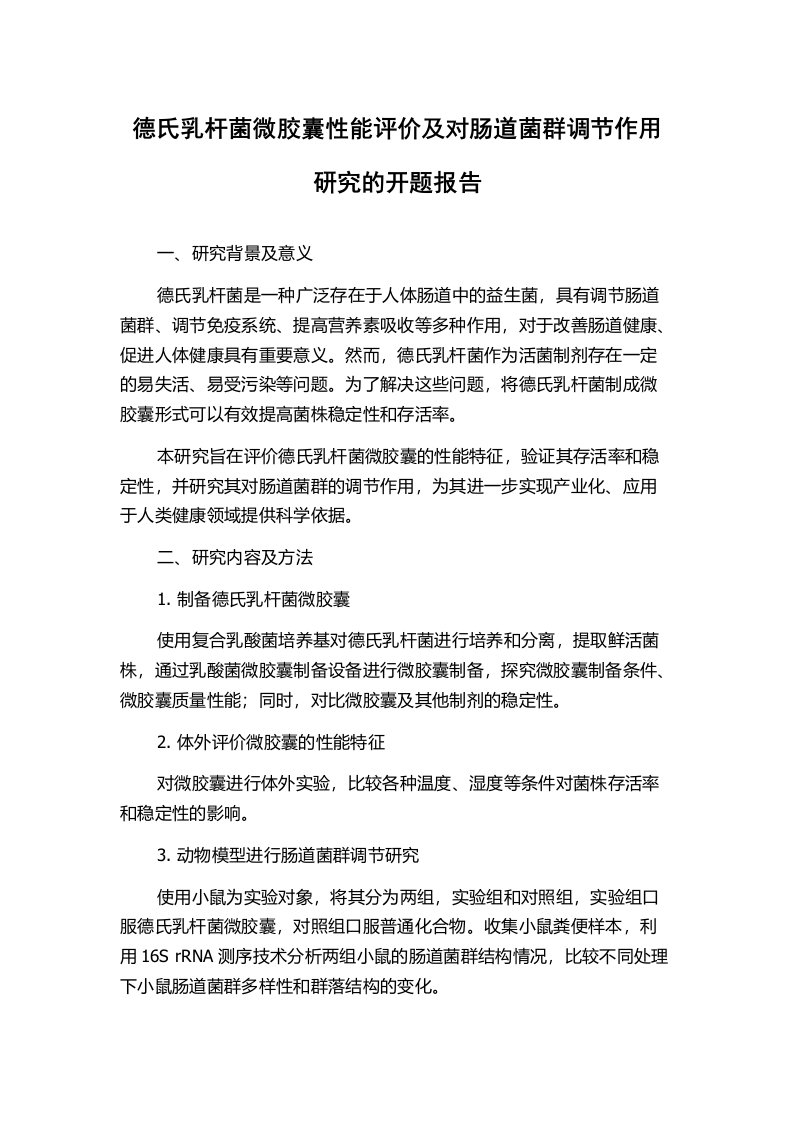 德氏乳杆菌微胶囊性能评价及对肠道菌群调节作用研究的开题报告

一、研究背景及意义

德氏乳杆菌是一种广泛存在于人体肠道中的益生菌，具有调节肠道菌群、调节免疫系统、提高营养素吸收等多种作用，对于改善肠道健康、促进人体健康具有重要意义。然而，德氏乳杆菌作为活菌制剂存在一定的易失活、易受污染等问题。为了解决这些问题，将德氏乳杆菌制成微胶囊形式可以有效提高菌株稳定性和存活率。

本研究旨在评价德氏乳杆菌微胶囊的性能特征，验证其存活率和稳定性，并研究其对肠道菌群的调节作用，为其进一步实现产业化、应用于人类健康领域提供科学依据。

二、研究内容及方法

1. 制备德氏乳杆菌微胶囊

使用复合乳酸菌培养基对德氏乳杆菌进行培养和分离，提取鲜活菌株，通过乳酸菌微胶囊制备设备进行微胶囊制备，探究微胶囊制备条件、微胶囊质量性能；同时，对比微胶囊及其他制剂的稳定性。

2. 体外评价微胶囊的性能特征

对微胶囊进行体外实验，比较各种温度、湿度等条件对菌株存活率和稳定性的影响。

3. 动物模型进行肠道菌群调节研究

使用小鼠为实验对象，将其分为两组，实验组和对照组，实验组口服德氏乳杆菌微胶囊，对照组口服普通化合物。收集小鼠粪便样本，利用 16S rRNA 测序技术分析两组小鼠的肠道菌群结构情况，比较不同处理下小鼠肠道菌群多样性和群落结构的变化。